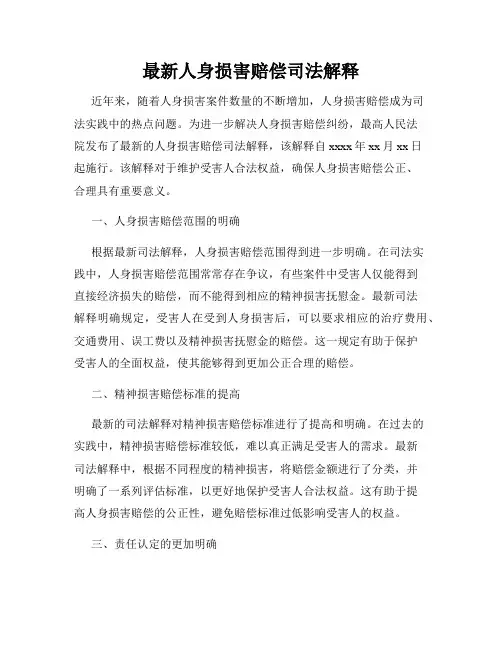 最新人身损害赔偿司法解释

近年来，随着人身损害案件数量的不断增加，人身损害赔偿成为司法实践中的热点问题。为进一步解决人身损害赔偿纠纷，最高人民法院发布了最新的人身损害赔偿司法解释，该解释自 xxxx 年 xx 月 xx 日起施行。该解释对于维护受害人合法权益，确保人身损害赔偿公正、合理具有重要意义。

一、人身损害赔偿范围的明确

根据最新司法解释，人身损害赔偿范围得到进一步明确。在司法实践中，人身损害赔偿范围常常存在争议，有些案件中受害人仅能得到直接经济损失的赔偿，而不能得到相应的精神损害抚慰金。最新司法解释明确规定，受害人在受到人身损害后，可以要求相应的治疗费用、交通费用、误工费以及精神损害抚慰金的赔偿。这一规定有助于保护受害人的全面权益，使其能够得到更加公正合理的赔偿。

二、精神损害赔偿标准的提高

最新的司法解释对精神损害赔偿标准进行了提高和明确。在过去的实践中，精神损害赔偿标准较低，难以真正满足受害人的需求。最新司法解释中，根据不同程度的精神损害，将赔偿金额进行了分类，并明确了一系列评估标准，以更好地保护受害人合法权益。这有助于提高人身损害赔偿的公正性，避免赔偿标准过低影响受害人的权益。

三、责任认定的更加明确